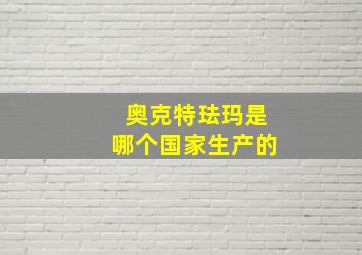 奥克特珐玛是
哪个国家生产的